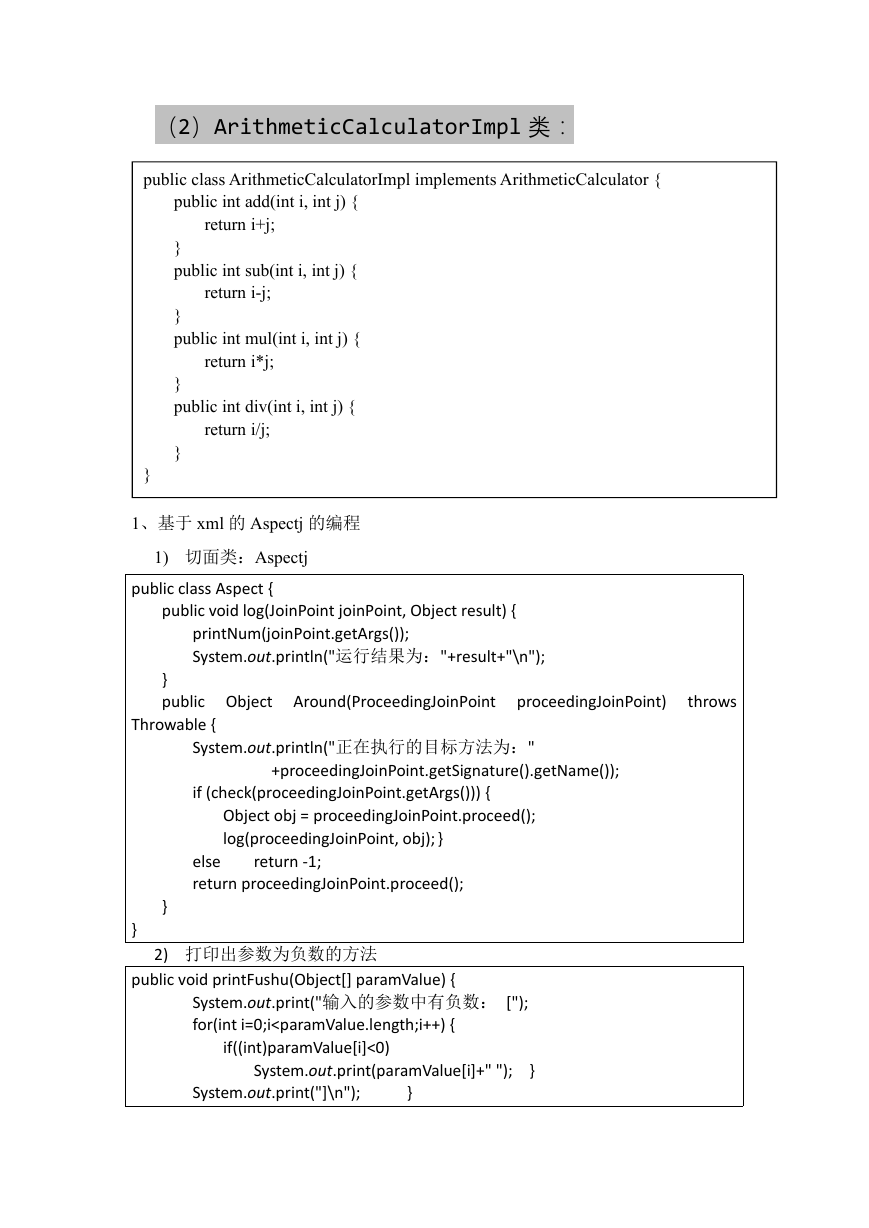 （2）ArithmeticCalculatorImpl 类：

public class ArithmeticCalculatorImpl implements ArithmeticCalculator {
public int add(int i, int j) {
return i+j;
}
public int sub(int i, int j) {
return i-j;
}
public int mul(int i, int j) {
return i*j;
}
public int div(int i, int j) {
return i/j;
}
}

1、基于 xml 的 Aspectj 的编程

1) 切面类：Aspectj

public class Aspect {
public void log(JoinPoint joinPoint, Object result) {
printNum(joinPoint.getArgs());
System.out.println("运行结果为："+result+"\n");
}
public Object Around(ProceedingJoinPoint proceedingJoinPoint) throws Throwable {
System.out.println("正在执行的目标方法为："
+proceedingJoinPoint.getSignature().getName());
if (check(proceedingJoinPoint.getArgs())) {
Object obj = proceedingJoinPoint.proceed();
log(proceedingJoinPoint, obj); }
else return -1;
return proceedingJoinPoint.proceed();
}
}

2) 打印出参数为负数的方法

public void printFushu(Object[] paramValue) {
System.out.print("输入的参数中有负数： [");
for(int i=0;i<paramValue.length;i++) {
if((int)paramValue[i]<0)
System.out.print(paramValue[i]+" "); }
System.out.print("]\n"); }